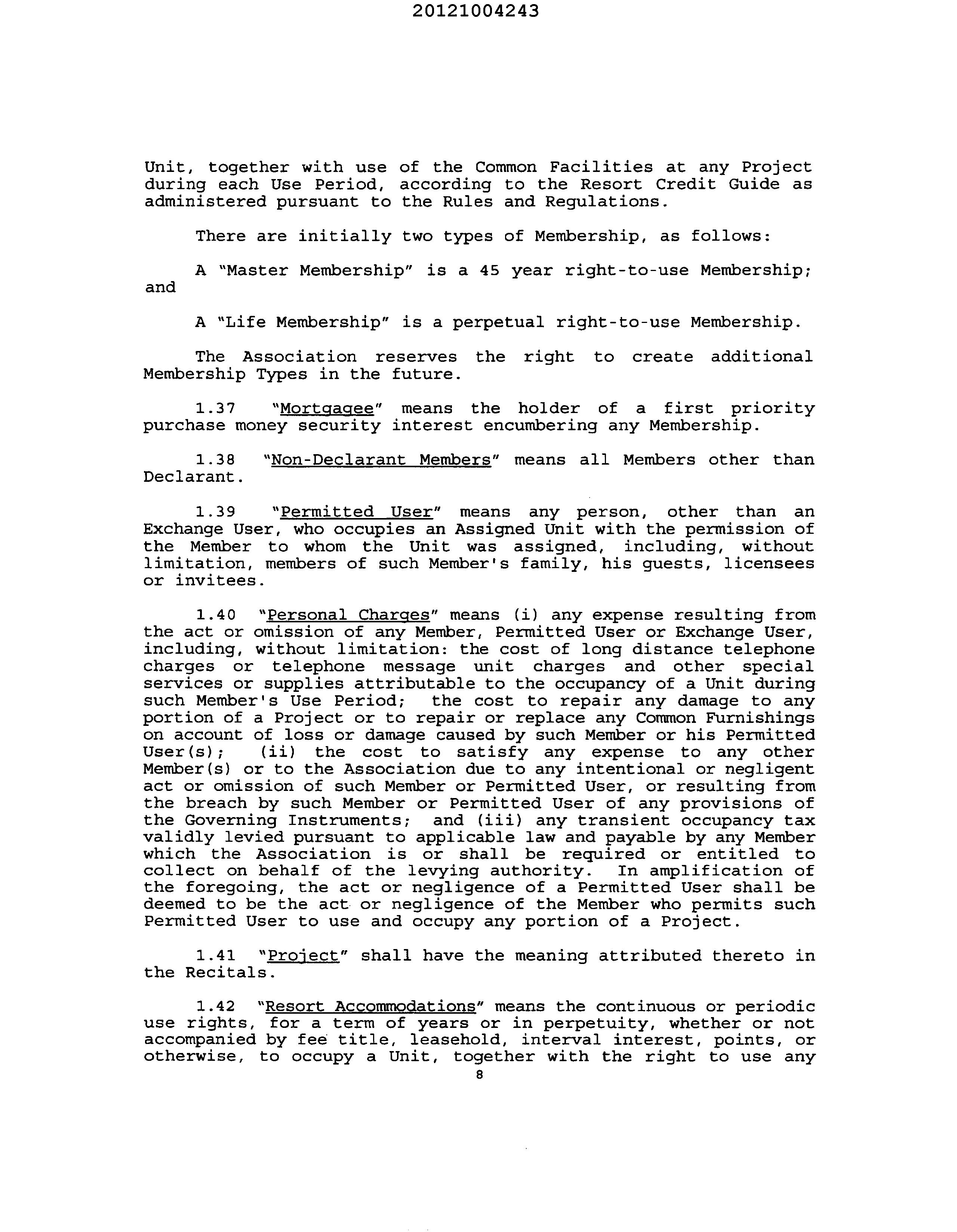 20121004243

Unit, together with use of the Common Facilities at any Project during each Use Period, according to the Resort Credit Guide as administered pursuant to the Rules and Regulations.

There are initially two types of Membership, as follows:

A "Master Membership" is a 45 year right-to-use Membership; and

A "Life Membership" is a perpetual right-to-use Membership.

The Association reserves the right to create additional Membership Types in the future.

1.37 "Mortgagee" means the holder of a first priority purchase money security interest encumbering any Membership.

1.38 "Non-Declarant Members" means all Members other than Declarant.

1.39 "Permitted User" means any person, other than an Exchange User, who occupies an Assigned Unit with the permission of the Member to whom the Unit was assigned, including, without limitation, members of such Member's family, his guests, licensees or invitees.

1.40 "Personal Charges" means (i) any expense resulting from the act or omission of any Member, Permitted User or Exchange User, including, without limitation: the cost of long distance telephone charges or telephone message unit charges and other special services or supplies attributable to the occupancy of a Unit during such Member's Use Period; the cost to repair any damage to any portion of a Project or to repair or replace any Common Furnishings on account of loss or damage caused by such Member or his Permitted User(s); (ii) the cost to satisfy any expense to any other Member(s) or to the Association due to any intentional or negligent act or omission of such Member or Permitted User, or resulting from the breach by such Member or Permitted User of any provisions of the Governing Instruments; and (iii) any transient occupancy tax validly levied pursuant to applicable law and payable by any Member which the Association is or shall be required or entitled to collect on behalf of the levying authority. In amplification of the foregoing, the act or negligence of a Permitted User shall be deemed to be the act or negligence of the Member who permits such Permitted User to use and occupy any portion of a Project.

1.41 "Project" shall have the meaning attributed thereto in the Recitals.

1.42 "Resort Accommodations" means the continuous or periodic use rights, for a term of years or in perpetuity, whether or not accompanied by fee title, leasehold, interval interest, points, or otherwise, to occupy a Unit, together with the right to use any

8